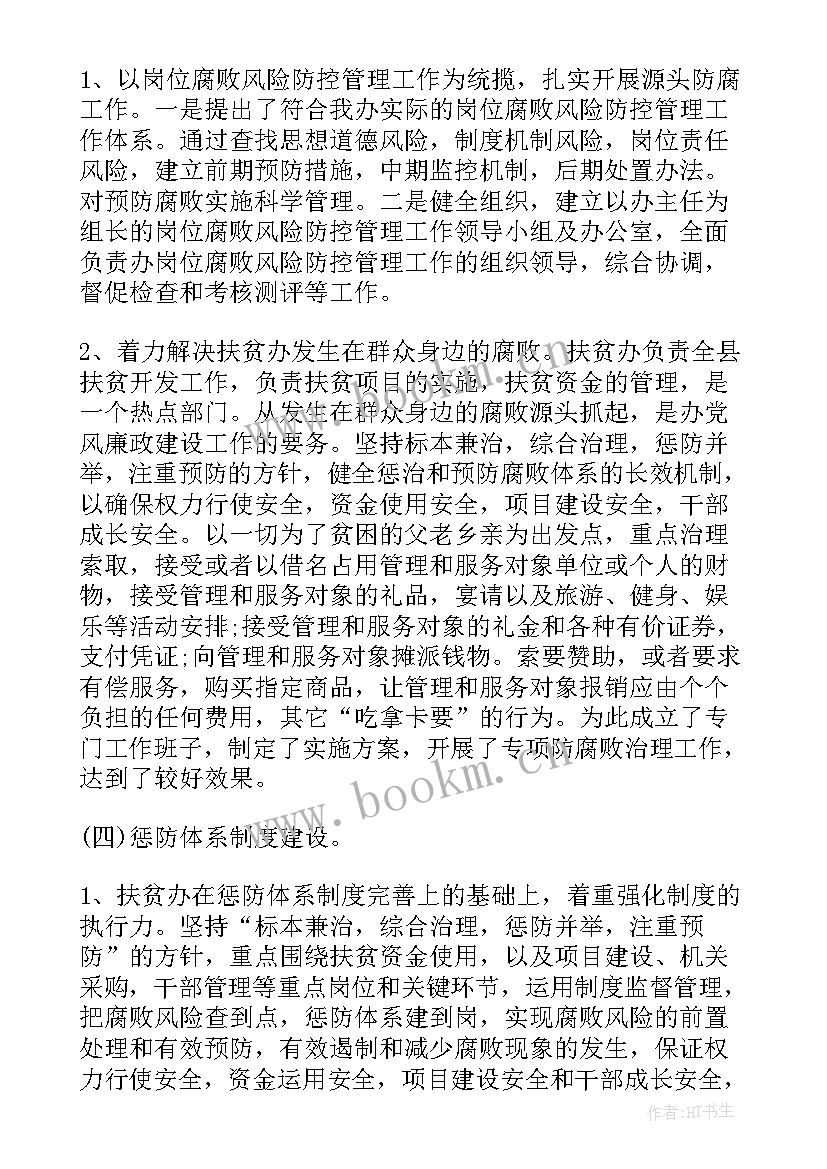 1、以岗位腐败风险防控管理工作为统揽，扎实开展源头防腐工作。一是提出了符合我办实际的岗位腐败风险防控管理工作体系。通过查找思想道德风险，制度机制风险，岗位责任风险，建立前期预防措施，中期监控机制，后期处置办法。对预防腐败实施科学管理。二是健全组织，建立以办主任为组长的岗位腐败风险防控管理工作领导小组及办公室，全面负责办岗位腐败风险防控管理工作的组织领导，综合协调，督促检查和考核测评等工作。

2、着力解决扶贫办发生在群众身边的腐败。扶贫办负责全县扶贫开发工作，负责扶贫项目的实施，扶贫资金的管理，是一个热点部门。从发生在群众身边的腐败源头抓起，是办党风廉政建设工作的要务。坚持标本兼治，综合治理，惩防并举，注重预防的方针，健全惩治和预防腐败体系的长效机制，以确保权力行使安全，资金使用安全，项目建设安全，干部成长安全。以一切为了贫困的父老乡亲为出发点，重点治理索取，接受或者以借名占用管理和服务对象单位或个人的财物，接受管理和服务对象的礼品，宴请以及旅游、健身、娱乐等活动安排;接受管理和服务对象的礼金和各种有价证券，支付凭证;向管理和服务对象摊派钱物。索要赞助，或者要求有偿服务，购买指定商品，让管理和服务对象报销应由个个负担的任何费用，其它“吃拿卡要”的行为。为此成立了专门工作班子，制定了实施方案，开展了专项防腐败治理工作，达到了较好效果。

(四)惩防体系制度建设。

1、扶贫办在惩防体系制度完善上的基础上，着重强化制度的执行力。坚持“标本兼治，综合治理，惩防并举，注重预防”的方针，重点围绕扶贫资金使用，以及项目建设、机关采购，干部管理等重点岗位和关键环节，运用制度监督管理，把腐败风险查到点，惩防体系建到岗，实现腐败风险的前置处理和有效预防，有效遏制和减少腐败现象的发生，保证权力行使安全，资金运用安全，项目建设安全和干部成长安全，

www.bookm.com

作者:HT书生